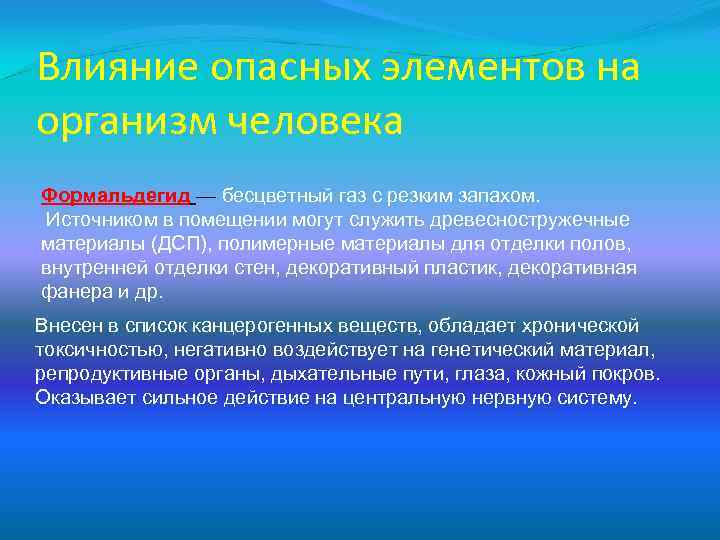 Влияние опасных элементов на организм человека

Формальдегид — бесцветный газ с резким запахом. Источником в помещении могут служить древесностружечные материалы (ДСП), полимерные материалы для отделки полов, внутренней отделки стен, декоративный пластик, декоративная фанера и др.

Внесен в список канцерогенных веществ, обладает хронической токсичностью, негативно воздействует на генетический материал, репродуктивные органы, дыхательные пути, глаза, кожный покров. Оказывает сильное действие на центральную нервную систему.